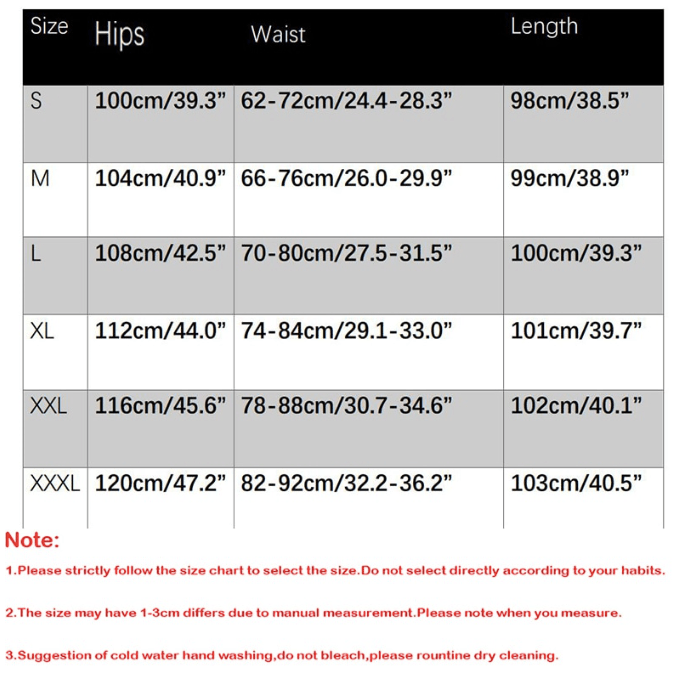 | Size | Hips | Waist | Length |
|---|---|---|---|
| S | 100cm/39.3” | 62-72cm/24.4-28.3” | 98cm/38.5” |
| M | 104cm/40.9” | 66-76cm/26.0-29.9” | 99cm/38.9” |
| L | 108cm/42.5” | 70-80cm/27.5-31.5” | 100cm/39.3” |
| XL | 112cm/44.0” | 74-84cm/29.1-33.0” | 101cm/39.7” |
| XXL | 116cm/45.6” | 78-88cm/30.7-34.6” | 102cm/40.1” |
| XXXL | 120cm/47.2” | 82-92cm/32.2-36.2” | 103cm/40.5” |

Note:

1.Please strictly follow the size chart to select the size.Do not select directly according to your habits.

2.The size may have 1-3cm differs due to manual measurement.Please note when you measure.

3.Suggestion of cold water hand washing,do not bleach,please rountine dry cleaning.